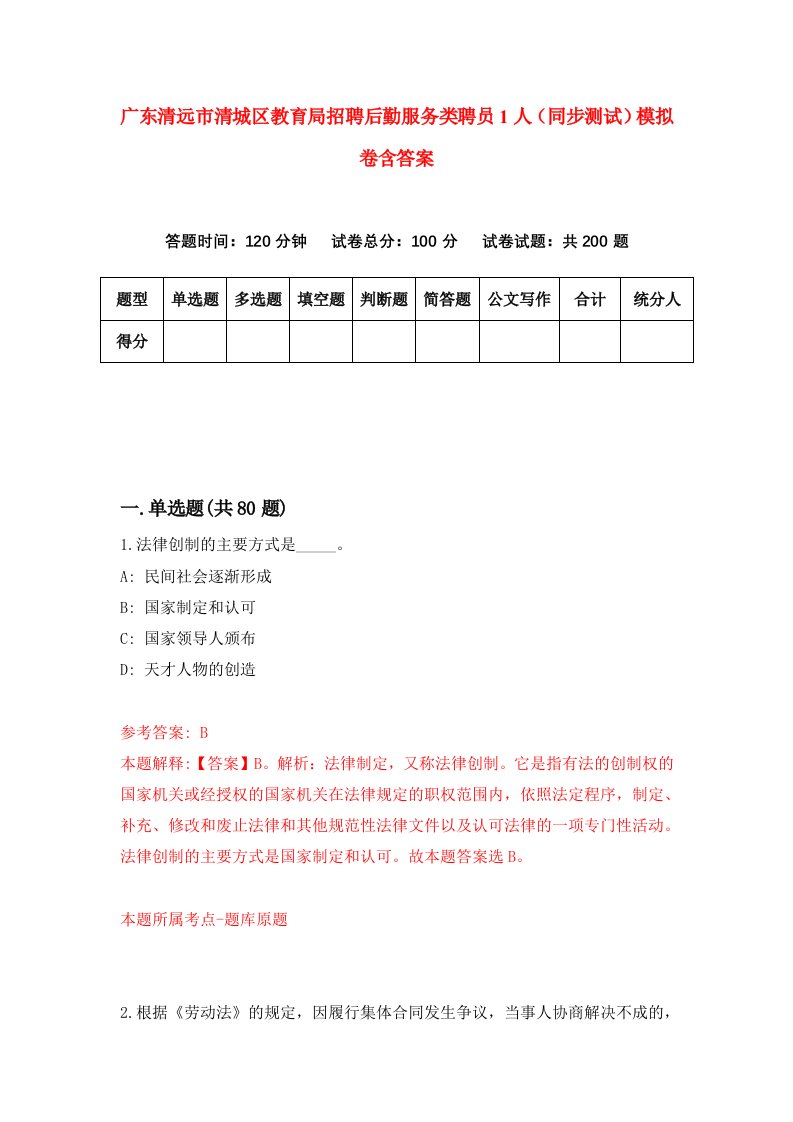 广东清远市清城区教育局招聘后勤服务类聘员1人（同步测试）模拟卷含答案

答题时间：120分钟　试卷总分：100分　试卷试题：共200题

| 题型 | 单选题 | 多选题 | 填空题 | 判断题 | 简答题 | 公文写作 | 合计 | 统分人 |
|---|---|---|---|---|---|---|---|---|
| 得分 |  |  |  |  |  |  |  |  |

一.单选题(共80题)

1.法律创制的主要方式是_____。

A: 民间社会逐渐形成

B: 国家制定和认可

C: 国家领导人颁布

D: 天才人物的创造

参考答案: B

本题解释:【答案】B。解析：法律制定，又称法律创制。它是指有法的创制权的国家机关或经授权的国家机关在法律规定的职权范围内，依照法定程序，制定、补充、修改和废止法律和其他规范性法律文件以及认可法律的一项专门性活动。法律创制的主要方式是国家制定和认可。故本题答案选B。

本题所属考点-题库原题

2.根据《劳动法》的规定，因履行集体合同发生争议，当事人协商解决不成的，